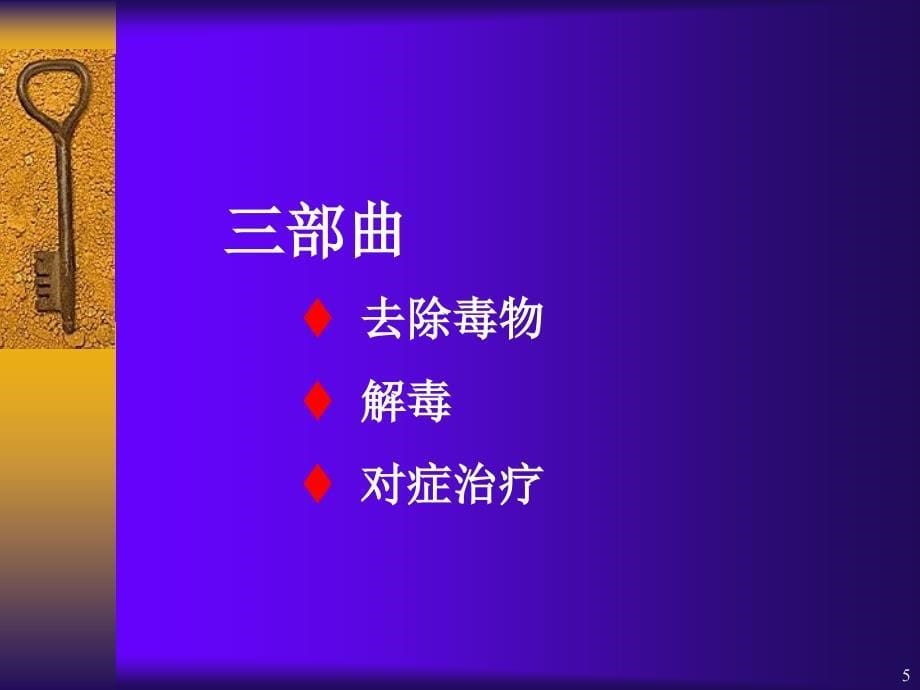 三部曲

♦ 去除毒物

♦ 解毒

♦ 对症治疗

5